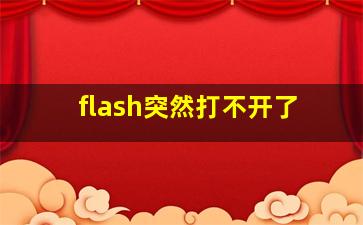 flash突然打不开了